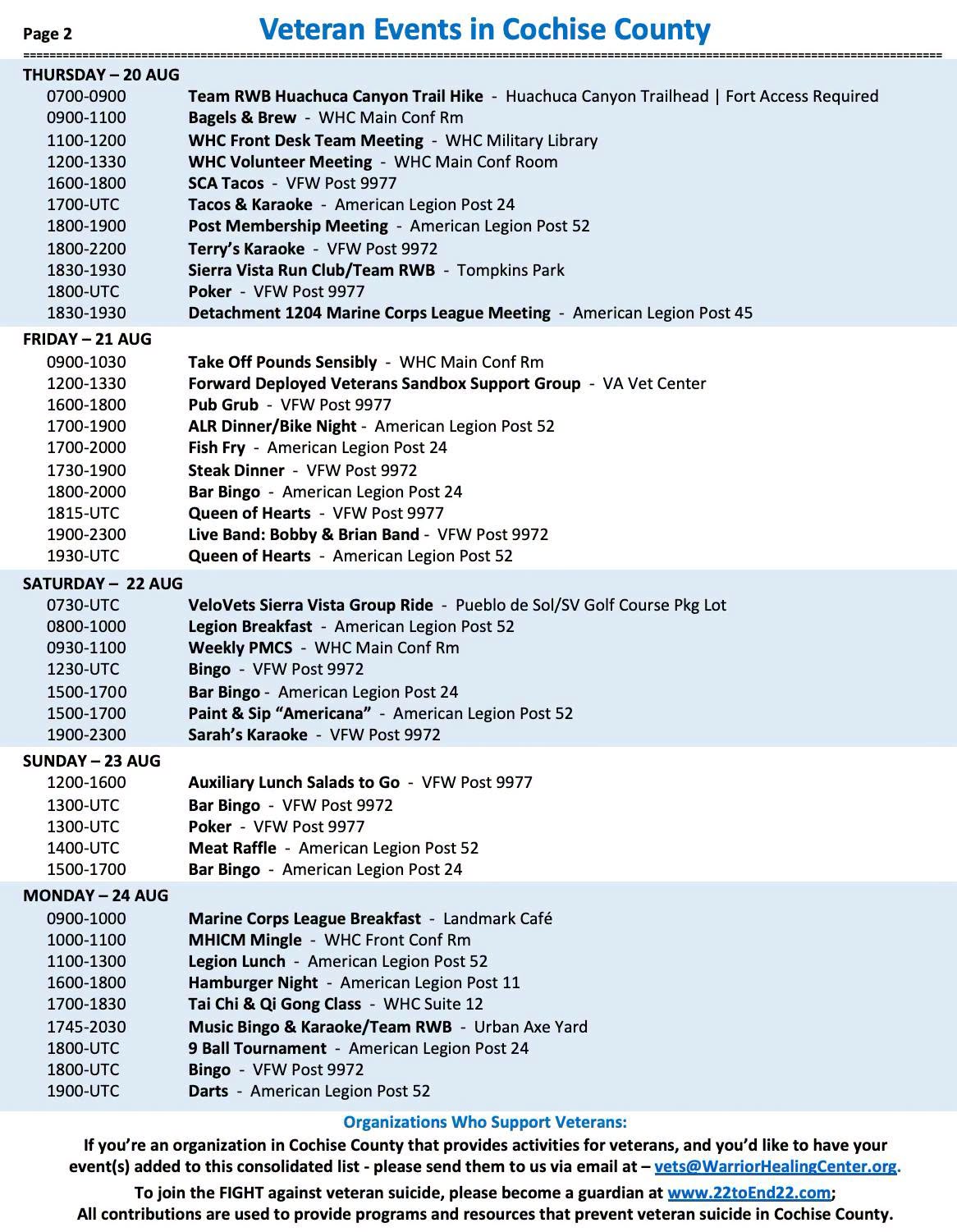 Page 2

Veteran Events in Cochise County

THURSDAY – 20 AUG
0700-0900 Team RWB Huachuca Canyon Trail Hike - Huachuca Canyon Trailhead | Fort Access Required
0900-1100 Bagels & Brew - WHC Main Conf Rm
1100-1200 WHC Front Desk Team Meeting - WHC Military Library
1200-1330 WHC Volunteer Meeting - WHC Main Conf Room
1600-1800 SCA Tacos - VFW Post 9977
1700-UTC Tacos & Karaoke - American Legion Post 24
1800-1900 Post Membership Meeting - American Legion Post 52
1800-2200 Terry's Karaoke - VFW Post 9972
1830-1930 Sierra Vista Run Club/Team RWB - Tompkins Park
1800-UTC Poker - VFW Post 9977
1830-1930 Detachment 1204 Marine Corps League Meeting - American Legion Post 45

FRIDAY – 21 AUG
0900-1030 Take Off Pounds Sensibly - WHC Main Conf Rm
1200-1330 Forward Deployed Veterans Sandbox Support Group - VA Vet Center
1600-1800 Pub Grub - VFW Post 9977
1700-1900 ALR Dinner/Bike Night - American Legion Post 52
1700-2000 Fish Fry - American Legion Post 24
1730-1900 Steak Dinner - VFW Post 9972
1800-2000 Bar Bingo - American Legion Post 24
1815-UTC Queen of Hearts - VFW Post 9977
1900-2300 Live Band: Bobby & Brian Band - VFW Post 9972
1930-UTC Queen of Hearts - American Legion Post 52

SATURDAY – 22 AUG
0730-UTC VeloVets Sierra Vista Group Ride - Pueblo de Sol/SV Golf Course Pkg Lot
0800-1000 Legion Breakfast - American Legion Post 52
0930-1100 Weekly PMCS - WHC Main Conf Rm
1230-UTC Bingo - VFW Post 9972
1500-1700 Bar Bingo - American Legion Post 24
1500-1700 Paint & Sip "Americana" - American Legion Post 52
1900-2300 Sarah's Karaoke - VFW Post 9972

SUNDAY – 23 AUG
1200-1600 Auxiliary Lunch Salads to Go - VFW Post 9977
1300-UTC Bar Bingo - VFW Post 9972
1300-UTC Poker - VFW Post 9977
1400-UTC Meat Raffle - American Legion Post 52
1500-1700 Bar Bingo - American Legion Post 24

MONDAY – 24 AUG
0900-1000 Marine Corps League Breakfast - Landmark Café
1000-1100 MHICM Mingle - WHC Front Conf Rm
1100-1300 Legion Lunch - American Legion Post 52
1600-1800 Hamburger Night - American Legion Post 11
1700-1830 Tai Chi & Qi Gong Class - WHC Suite 12
1745-2030 Music Bingo & Karaoke/Team RWB - Urban Axe Yard
1800-UTC 9 Ball Tournament - American Legion Post 24
1800-UTC Bingo - VFW Post 9972
1900-UTC Darts - American Legion Post 52

Organizations Who Support Veterans:
If you're an organization in Cochise County that provides activities for veterans, and you'd like to have your event(s) added to this consolidated list - please send them to us via email at – vets@WarriorHealingCenter.org.
To join the FIGHT against veteran suicide, please become a guardian at www.22toEnd22.com;
All contributions are used to provide programs and resources that prevent veteran suicide in Cochise County.